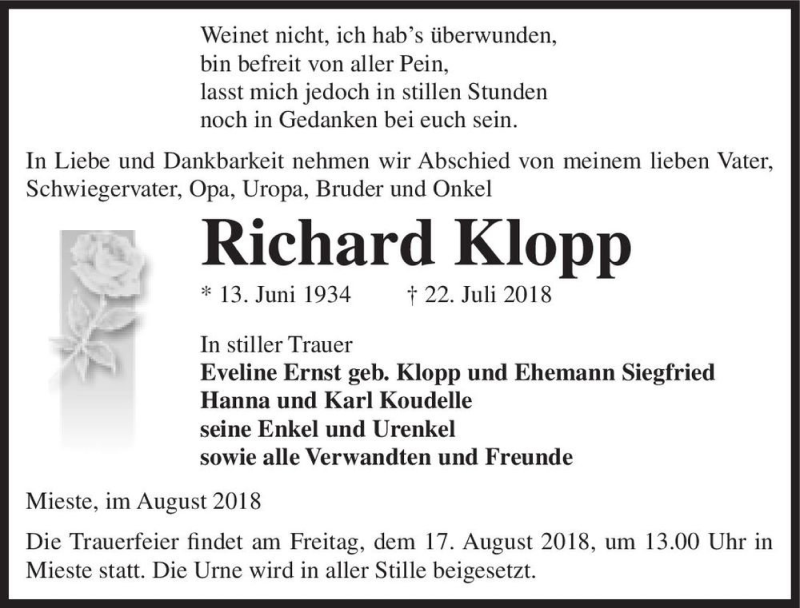 Weinet nicht, ich hab’s überwunden,
bin befreit von aller Pein,
lasst mich jedoch in stillen Stunden
noch in Gedanken bei euch sein.

In Liebe und Dankbarkeit nehmen wir Abschied von meinem lieben Vater, Schwiegervater, Opa, Uropa, Bruder und Onkel

Richard Klopp

* 13. Juni 1934 † 22. Juli 2018

In stiller Trauer
Eveline Ernst geb. Klopp und Ehemann Siegfried
Hanna und Karl Koudelle
seine Enkel und Urenkel
sowie alle Verwandten und Freunde

Mieste, im August 2018

Die Trauerfeier findet am Freitag, dem 17. August 2018, um 13.00 Uhr in Mieste statt. Die Urne wird in aller Stille beigesetzt.